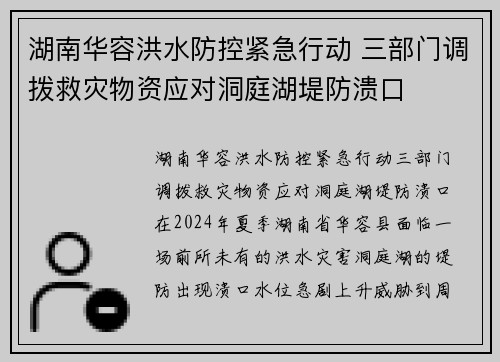 湖南华容洪水防控紧急行动 三部门调拨救灾物资应对洞庭湖堤防溃口

湖南华容洪水防控紧急行动三部门调拨救灾物资应对洞庭湖堤防溃口在2024年夏季湖南省华容县面临一场前所未有的洪水灾害洞庭湖的堤防出现溃口水位急剧上升威胁到周